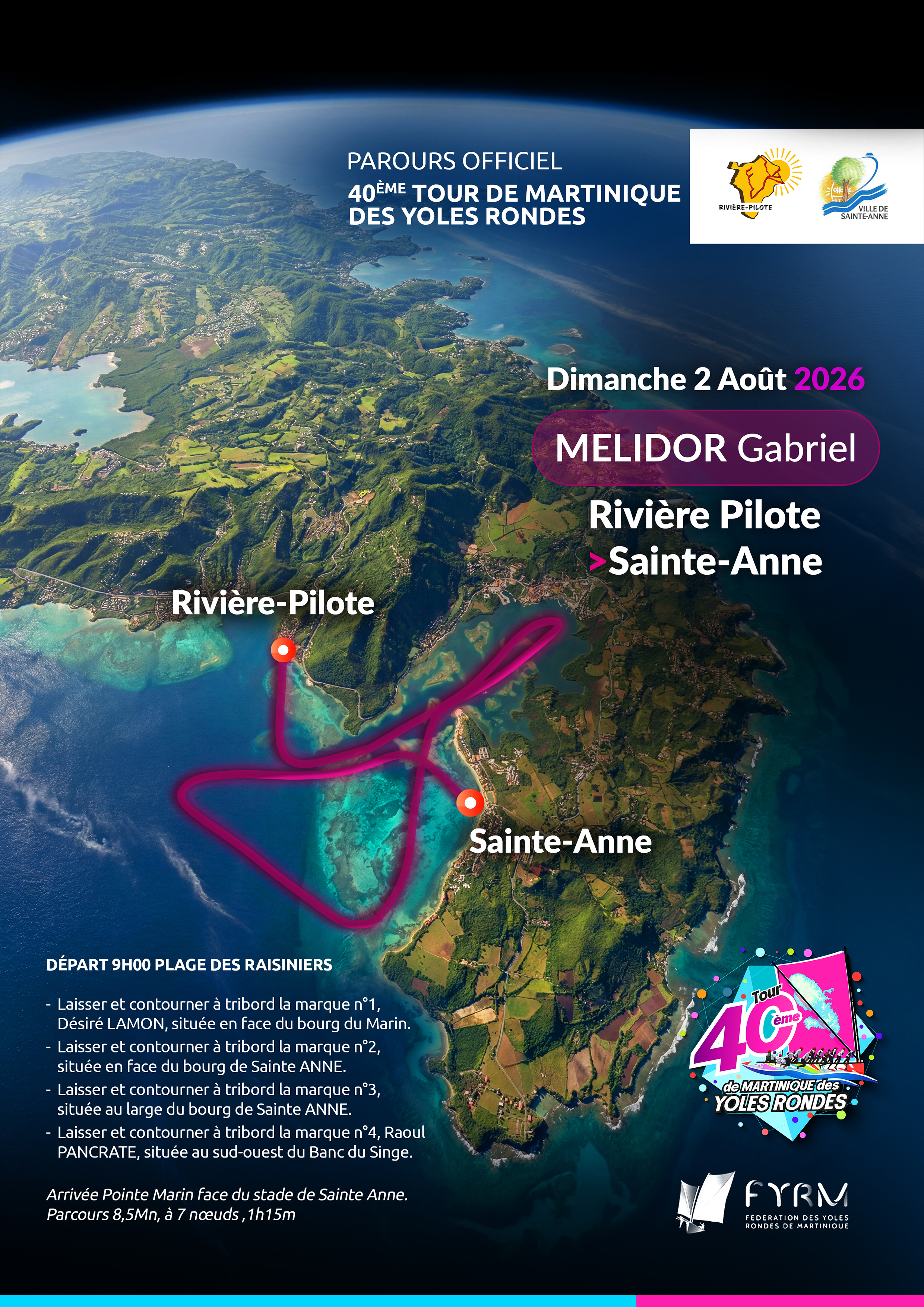 PAROURS OFFICIEL
40ÈME TOUR DE MARTINIQUE DES YOLES RONDES

RIVIÈRE-PILOTE

VILLE DE SAINTE-ANNE

Dimanche 2 Août 2026

MELIDOR Gabriel

Rivière Pilote
>Sainte-Anne

Rivière-Pilote

Sainte-Anne

DÉPART 9H00 PLAGE DES RAISINIERS

- Laisser et contourner à tribord la marque n°1, Désiré LAMON, située en face du bourg du Marin.
- Laisser et contourner à tribord la marque n°2, située en face du bourg de Sainte ANNE.
- Laisser et contourner à tribord la marque n°3, située au large du bourg de Sainte ANNE.
- Laisser et contourner à tribord la marque n°4, Raoul PANCRATE, située au sud-ouest du Banc du Singe.

Arrivée Pointe Marin face du stade de Sainte Anne.
Parcours 8,5Mn, à 7 nœuds ,1h15m

Tour 40ème de MARTINIQUE des YOLES RONDES

FYRM
FEDERATION DES YOLES RONDES DE MARTINIQUE